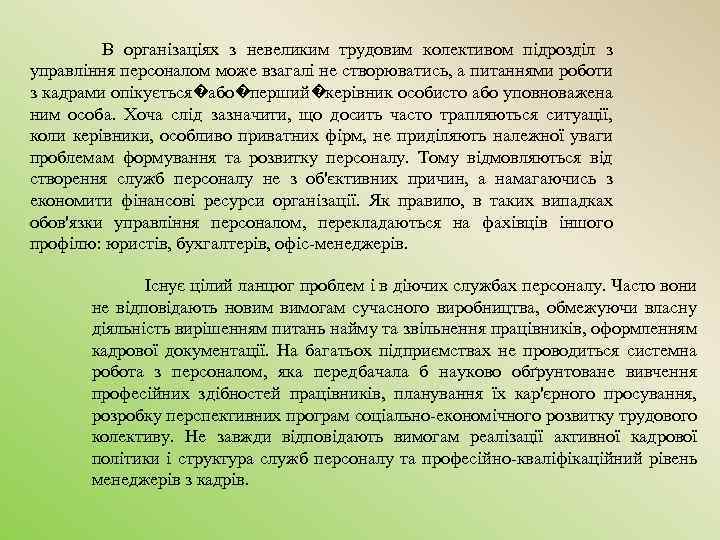 В організаціях з невеликим трудовим колективом підрозділ з управління персоналом може взагалі не створюватись, а питаннями роботи з кадрами опікується�або�перший�керівник особисто або уповноважена ним особа. Хоча слід зазначити, що досить часто трапляються ситуації, коли керівники, особливо приватних фірм, не приділяють належної уваги проблемам формування та розвитку персоналу. Тому відмовляються від створення служб персоналу не з об'єктивних причин, а намагаючись з економити фінансові ресурси організації. Як правило, в таких випадках обов'язки управління персоналом, перекладаються на фахівців іншого профілю: юристів, бухгалтерів, офіс-менеджерів.

Існує цілий ланцюг проблем і в діючих службах персоналу. Часто вони не відповідають новим вимогам сучасного виробництва, обмежуючи власну діяльність вирішенням питань найму та звільнення працівників, оформленням кадрової документації. На багатьох підприємствах не проводиться системна робота з персоналом, яка передбачала б науково обґрунтоване вивчення професійних здібностей працівників, планування їх кар'єрного просування, розробку перспективних програм соціально-економічного розвитку трудового колективу. Не завжди відповідають вимогам реалізації активної кадрової політики і структура служб персоналу та професійно-кваліфікаційний рівень менеджерів з кадрів.